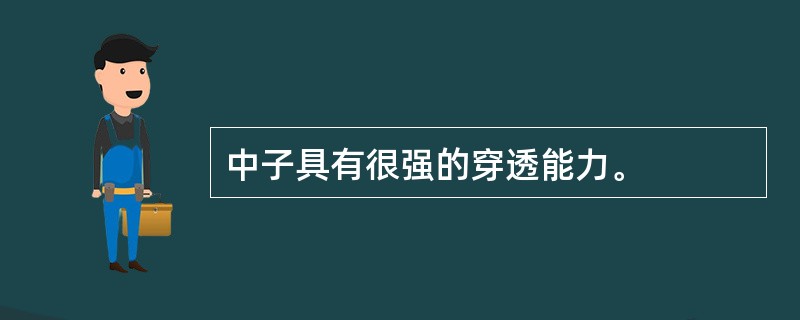 中子具有很强的穿透能力。